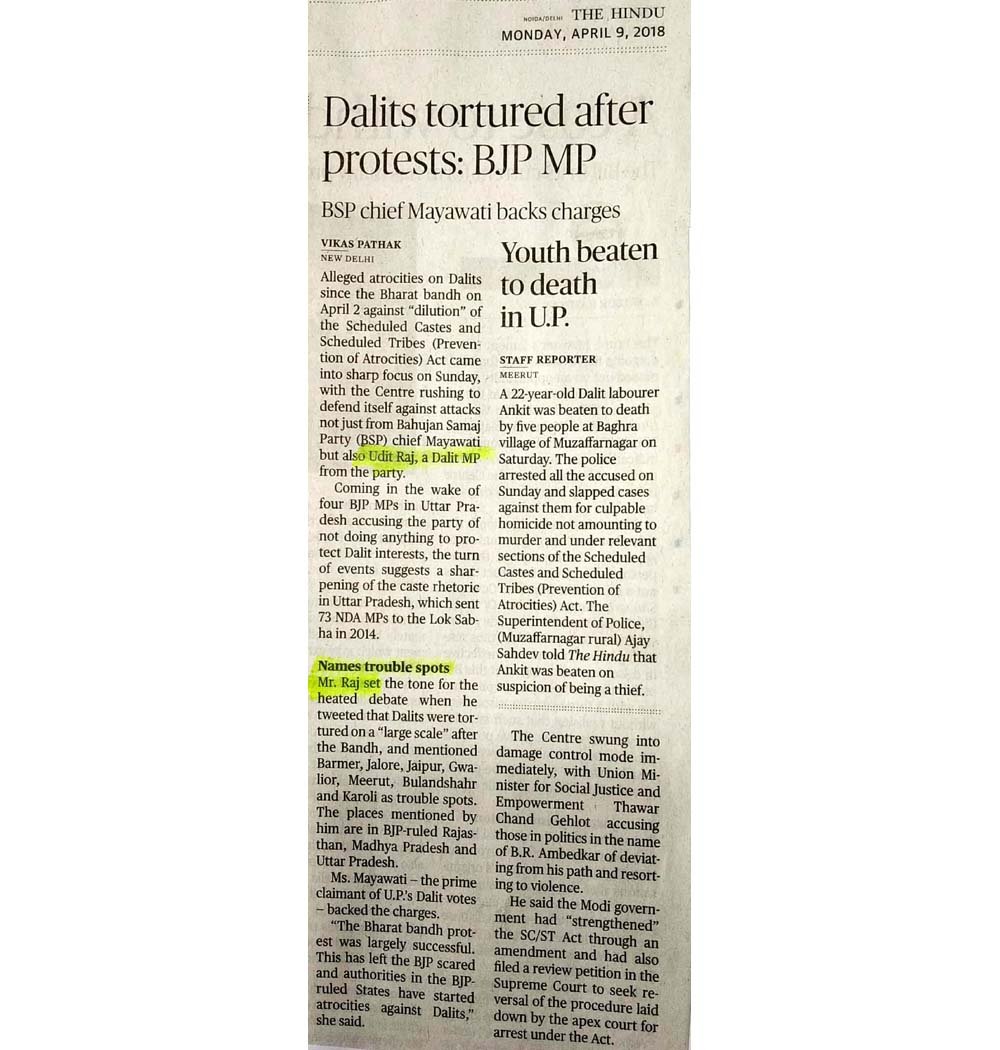 NOIDA/DELHI THE HINDU
MONDAY, APRIL 9, 2018

Dalits tortured after protests: BJP MP

BSP chief Mayawati backs charges

VIKAS PATHAK
NEW DELHI

Alleged atrocities on Dalits since the Bharat bandh on April 2 against "dilution" of the Scheduled Castes and Scheduled Tribes (Prevention of Atrocities) Act came into sharp focus on Sunday, with the Centre rushing to defend itself against attacks not just from Bahujan Samaj Party (BSP) chief Mayawati but also Udit Raj, a Dalit MP from the party.

Coming in the wake of four BJP MPs in Uttar Pradesh accusing the party of not doing anything to protect Dalit interests, the turn of events suggests a sharpening of the caste rhetoric in Uttar Pradesh, which sent 73 NDA MPs to the Lok Sabha in 2014.

Names trouble spots
Mr. Raj set the tone for the heated debate when he tweeted that Dalits were tortured on a "large scale" after the Bandh, and mentioned Barmer, Jalore, Jaipur, Gwalior, Meerut, Bulandshahr and Karoli as trouble spots. The places mentioned by him are in BJP-ruled Rajasthan, Madhya Pradesh and Uttar Pradesh.

Ms. Mayawati – the prime claimant of U.P.'s Dalit votes – backed the charges.

"The Bharat bandh protest was largely successful. This has left the BJP scared and authorities in the BJP-ruled States have started atrocities against Dalits," she said.

Youth beaten to death in U.P.

STAFF REPORTER
MEERUT

A 22-year-old Dalit labourer Ankit was beaten to death by five people at Baghra village of Muzaffarnagar on Saturday. The police arrested all the accused on Sunday and slapped cases against them for culpable homicide not amounting to murder and under relevant sections of the Scheduled Castes and Scheduled Tribes (Prevention of Atrocities) Act. The Superintendent of Police, (Muzaffarnagar rural) Ajay Sahdev told The Hindu that Ankit was beaten on suspicion of being a thief.

The Centre swung into damage control mode immediately, with Union Minister for Social Justice and Empowerment Thawar Chand Gehlot accusing those in politics in the name of B.R. Ambedkar of deviating from his path and resorting to violence.

He said the Modi government had "strengthened" the SC/ST Act through an amendment and had also filed a review petition in the Supreme Court to seek reversal of the procedure laid down by the apex court for arrest under the Act.